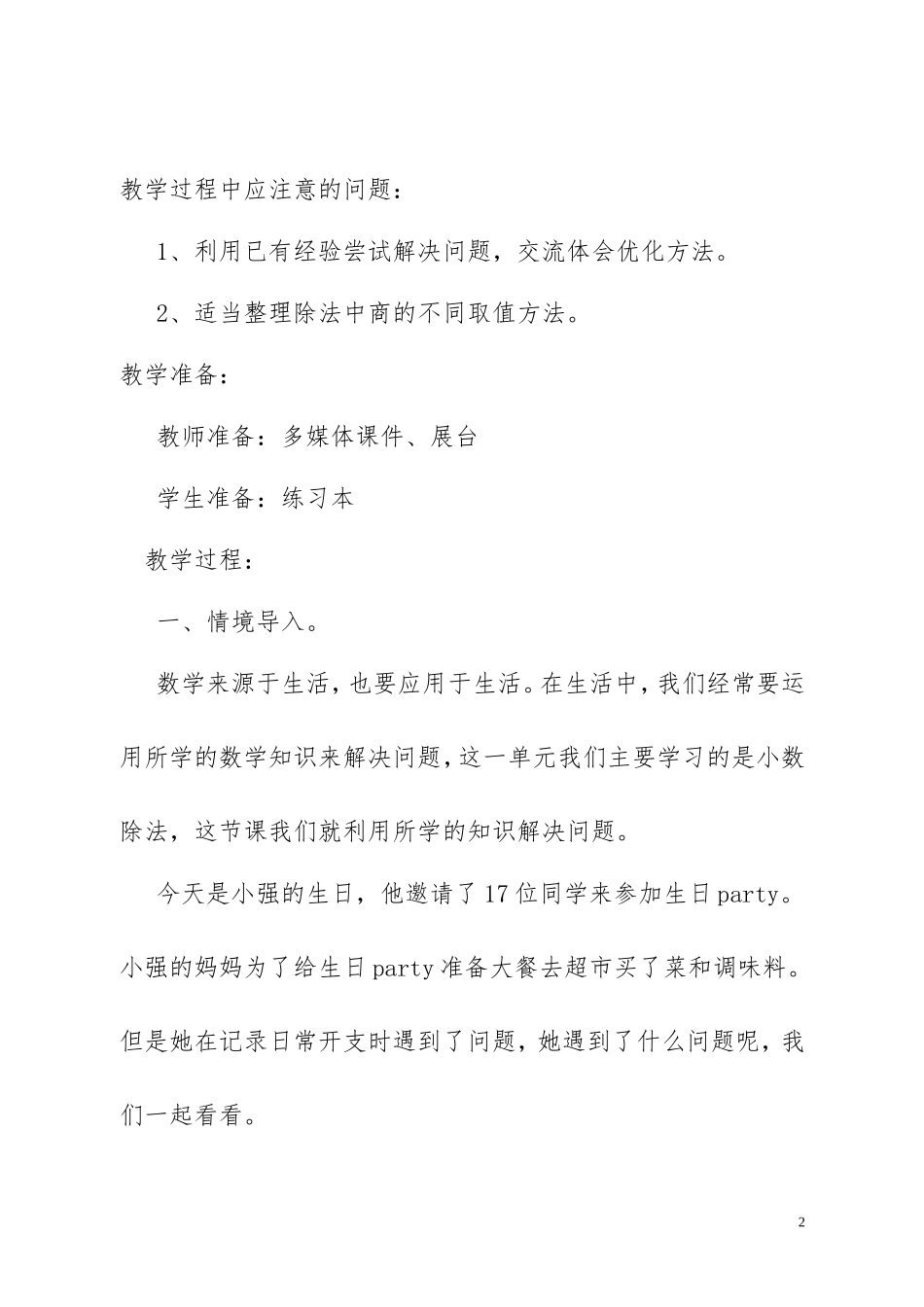 教学过程中应注意的问题：

1、利用已有经验尝试解决问题，交流体会优化方法。

2、适当整理除法中商的不同取值方法。

教学准备：

教师准备：多媒体课件、展台

学生准备：练习本

教学过程：

一、情境导入。

数学来源于生活，也要应用于生活。在生活中，我们经常要运用所学的数学知识来解决问题，这一单元我们主要学习的是小数除法，这节课我们就利用所学的知识解决问题。

今天是小强的生日，他邀请了17位同学来参加生日party。小强的妈妈为了给生日party准备大餐去超市买了菜和调味料。但是她在记录日常开支时遇到了问题，她遇到了什么问题呢，我们一起看看。

2